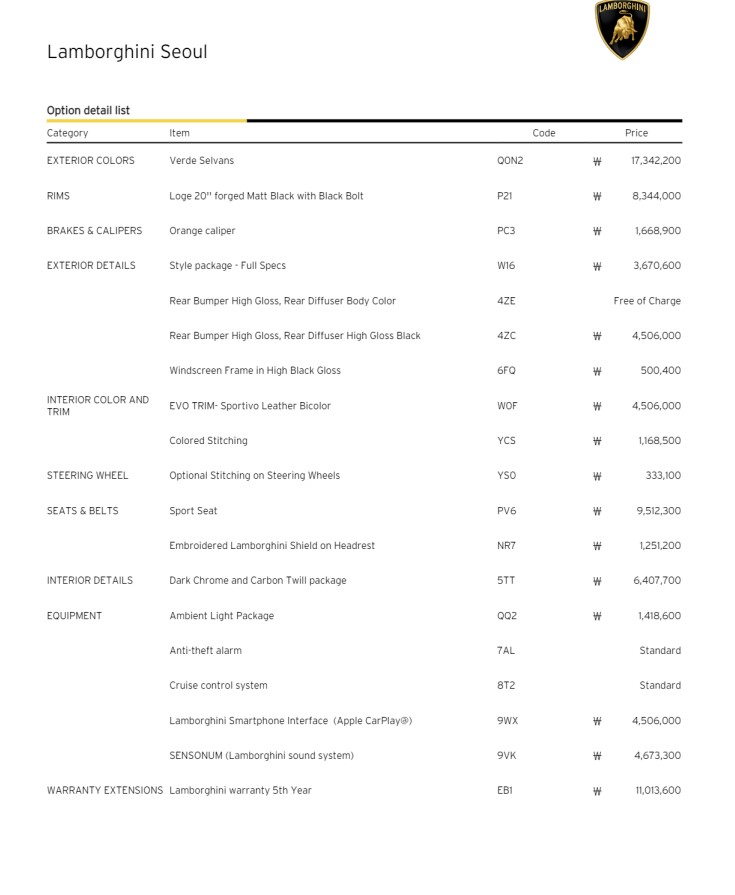 LAMBORGHINI

Lamborghini Seoul

Option detail list

| Category | Item | Code | Price |
|---|---|---|---|
| EXTERIOR COLORS | Verde Selvans | Q0N2 | ₩ 17,342,200 |
| RIMS | Loge 20'' forged Matt Black with Black Bolt | P21 | ₩ 8,344,000 |
| BRAKES & CALIPERS | Orange caliper | PC3 | ₩ 1,668,900 |
| EXTERIOR DETAILS | Style package - Full Specs | W16 | ₩ 3,670,600 |
| | Rear Bumper High Gloss, Rear Diffuser Body Color | 4ZE | Free of Charge |
| | Rear Bumper High Gloss, Rear Diffuser High Gloss Black | 4ZC | ₩ 4,506,000 |
| | Windscreen Frame in High Black Gloss | 6FQ | ₩ 500,400 |
| INTERIOR COLOR AND TRIM | EVO TRIM- Sportivo Leather Bicolor | W0F | ₩ 4,506,000 |
| | Colored Stitching | YCS | ₩ 1,168,500 |
| STEERING WHEEL | Optional Stitching on Steering Wheels | YS0 | ₩ 333,100 |
| SEATS & BELTS | Sport Seat | PV6 | ₩ 9,512,300 |
| | Embroidered Lamborghini Shield on Headrest | NR7 | ₩ 1,251,200 |
| INTERIOR DETAILS | Dark Chrome and Carbon Twill package | 5TT | ₩ 6,407,700 |
| EQUIPMENT | Ambient Light Package | QQ2 | ₩ 1,418,600 |
| | Anti-theft alarm | 7AL | Standard |
| | Cruise control system | 8T2 | Standard |
| | Lamborghini Smartphone Interface (Apple CarPlay®) | 9WX | ₩ 4,506,000 |
| | SENSONUM (Lamborghini sound system) | 9VK | ₩ 4,673,300 |
| WARRANTY EXTENSIONS | Lamborghini warranty 5th Year | EB1 | ₩ 11,013,600 |